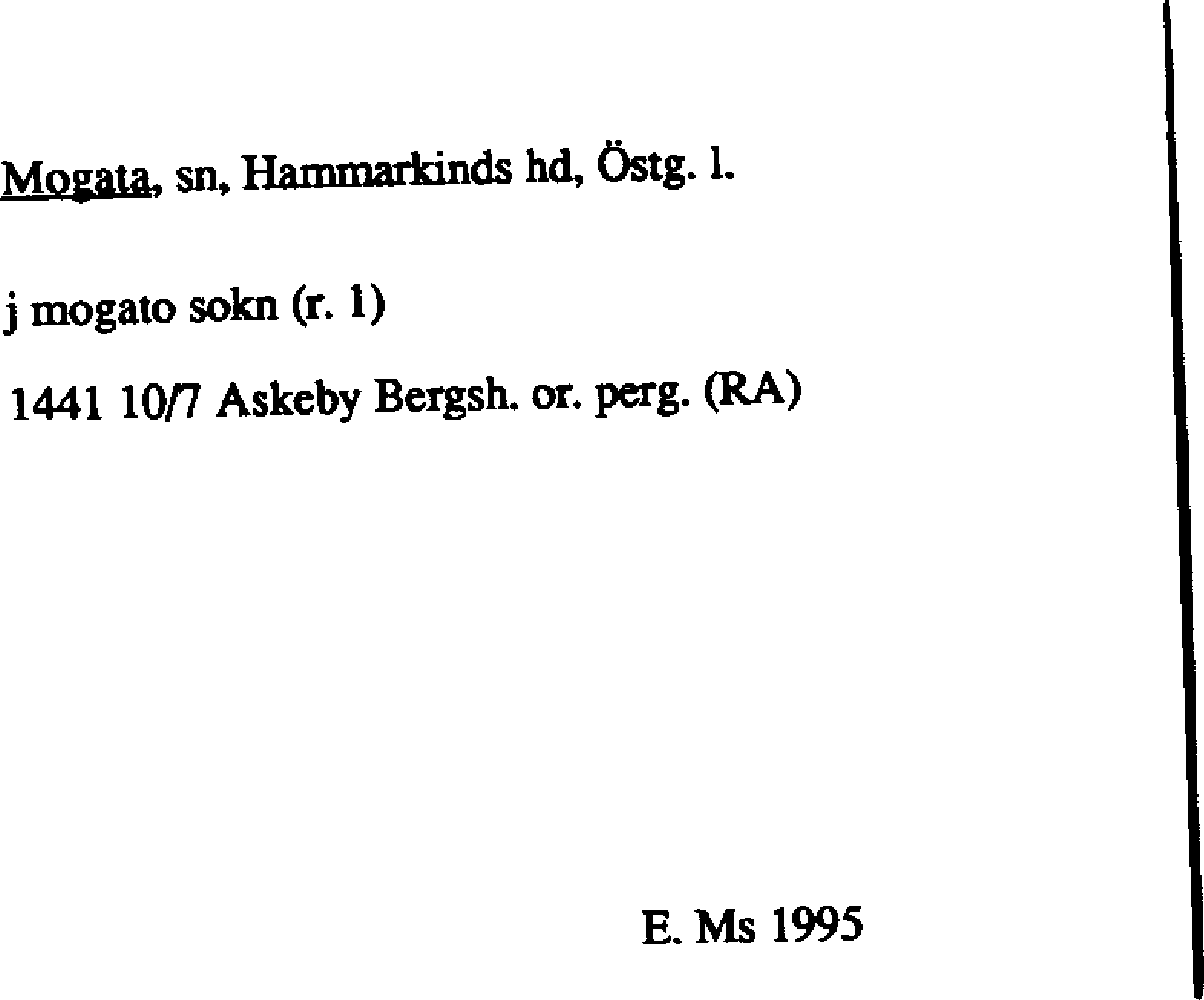 Mogata, sn, Hammarkinds hd, Östg. l.

j mogato sokn (r. 1)

1441 10/7 Askeby Bergsh. or. perg. (RA)

E. Ms 1995